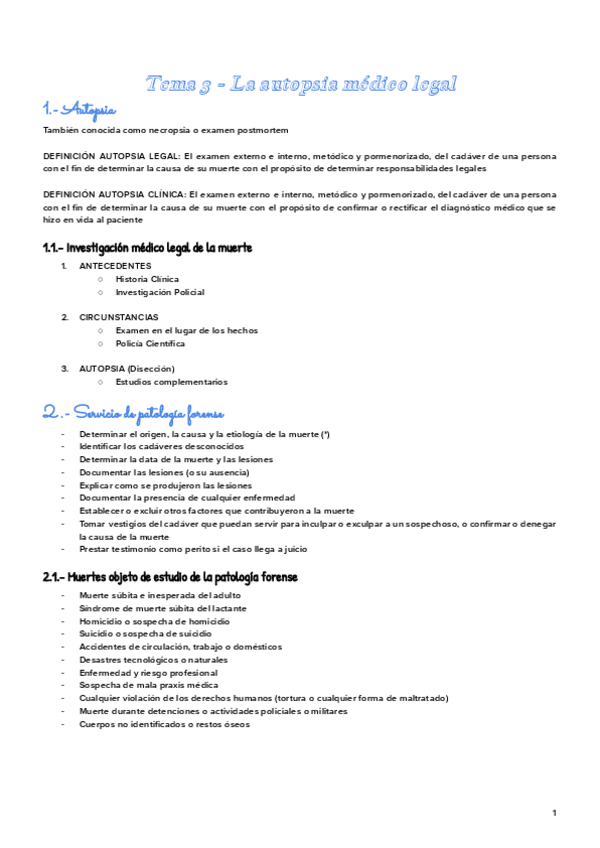 Tema 3 - La autopsia médico legal

1.- Autopsia

También conocida como necropsia o examen postmortem

DEFINICIÓN AUTOPSIA LEGAL: El examen externo e interno, metódico y pormenorizado, del cadáver de una persona con el fin de determinar la causa de su muerte con el propósito de determinar responsabilidades legales

DEFINICIÓN AUTOPSIA CLÍNICA: El examen externo e interno, metódico y pormenorizado, del cadáver de una persona con el fin de determinar la causa de su muerte con el propósito de confirmar o rectificar el diagnóstico médico que se hizo en vida al paciente

1.1.- Investigación médico legal de la muerte

1. ANTECEDENTES
○ Historia Clínica
○ Investigación Policial

2. CIRCUNSTANCIAS
○ Examen en el lugar de los hechos
○ Policía Científica

3. AUTOPSIA (Disección)
○ Estudios complementarios

2.- Servicio de patología forense

- Determinar el origen, la causa y la etiología de la muerte (*)
- Identificar los cadáveres desconocidos
- Determinar la data de la muerte y las lesiones
- Documentar las lesiones (o su ausencia)
- Explicar como se produjeron las lesiones
- Documentar la presencia de cualquier enfermedad
- Establecer o excluir otros factores que contribuyeron a la muerte
- Tomar vestigios del cadáver que puedan servir para inculpar o exculpar a un sospechoso, o confirmar o denegar la causa de la muerte
- Prestar testimonio como perito si el caso llega a juicio

2.1.- Muertes objeto de estudio de la patología forense

- Muerte súbita e inesperada del adulto
- Síndrome de muerte súbita del lactante
- Homicidio o sospecha de homicidio
- Suicidio o sospecha de suicidio
- Accidentes de circulación, trabajo o domésticos
- Desastres tecnológicos o naturales
- Enfermedad y riesgo profesional
- Sospecha de mala praxis médica
- Cualquier violación de los derechos humanos (tortura o cualquier forma de maltratado)
- Muerte durante detenciones o actividades policiales o militares
- Cuerpos no identificados o restos óseos

1